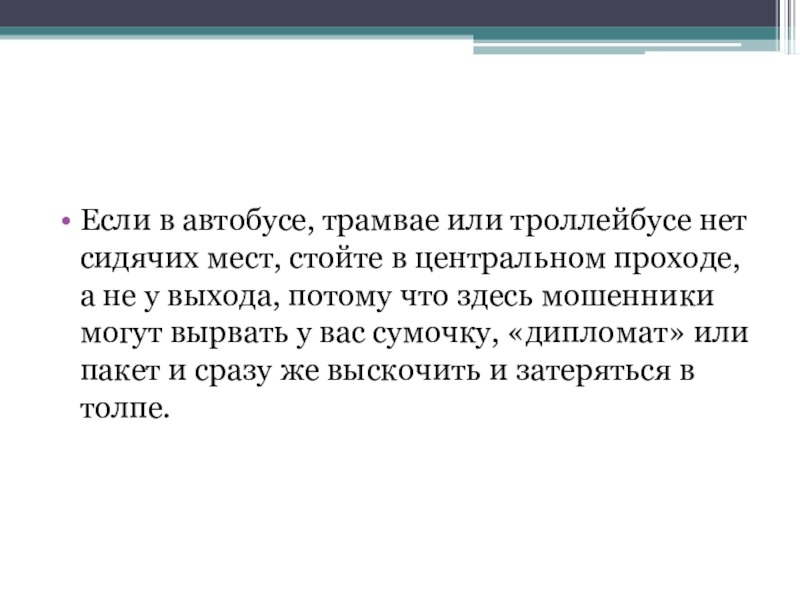 • Если в автобусе, трамвае или троллейбусе нет сидячих мест, стойте в центральном проходе, а не у выхода, потому что здесь мошенники могут вырвать у вас сумочку, «дипломат» или пакет и сразу же выскочить и затеряться в толпе.